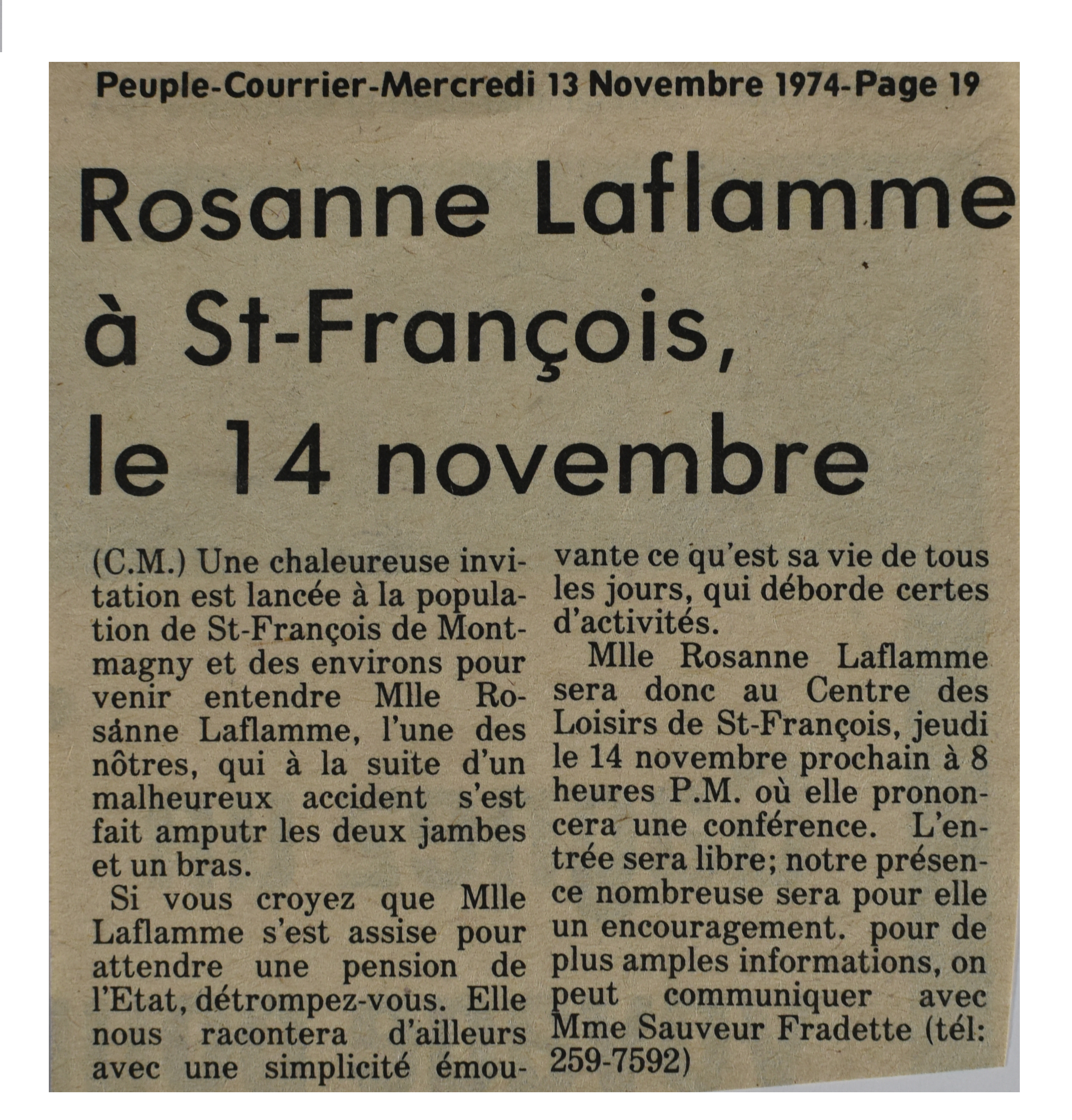 Peuple-Courrier-Mercredi 13 Novembre 1974-Page 19

Rosanne Laflamme à St-François, le 14 novembre

(C.M.) Une chaleureuse invitation est lancée à la population de St-François de Montmagny et des environs pour venir entendre Mlle Rosánne Laflamme, l'une des nôtres, qui à la suite d'un malheureux accident s'est fait amputr les deux jambes et un bras.

Si vous croyez que Mlle Laflamme s'est assise pour attendre une pension de l'Etat, détrompez-vous. Elle nous racontera d'ailleurs avec une simplicité émouvante ce qu'est sa vie de tous les jours, qui déborde certes d'activités.

Mlle Rosanne Laflamme sera donc au Centre des Loisirs de St-François, jeudi le 14 novembre prochain à 8 heures P.M. où elle prononcera une conférence. L'entrée sera libre; notre présence nombreuse sera pour elle un encouragement. pour de plus amples informations, on peut communiquer avec Mme Sauveur Fradette (tél: 259-7592)